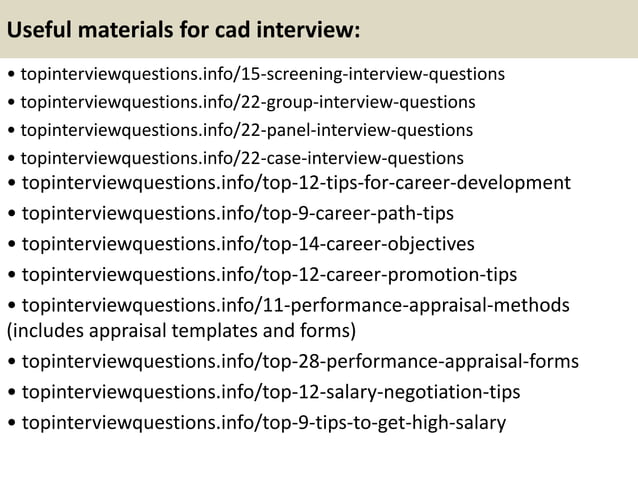 Useful materials for cad interview:

• topinterviewquestions.info/15-screening-interview-questions
• topinterviewquestions.info/22-group-interview-questions
• topinterviewquestions.info/22-panel-interview-questions
• topinterviewquestions.info/22-case-interview-questions
• topinterviewquestions.info/top-12-tips-for-career-development
• topinterviewquestions.info/top-9-career-path-tips
• topinterviewquestions.info/top-14-career-objectives
• topinterviewquestions.info/top-12-career-promotion-tips
• topinterviewquestions.info/11-performance-appraisal-methods (includes appraisal templates and forms)
• topinterviewquestions.info/top-28-performance-appraisal-forms
• topinterviewquestions.info/top-12-salary-negotiation-tips
• topinterviewquestions.info/top-9-tips-to-get-high-salary